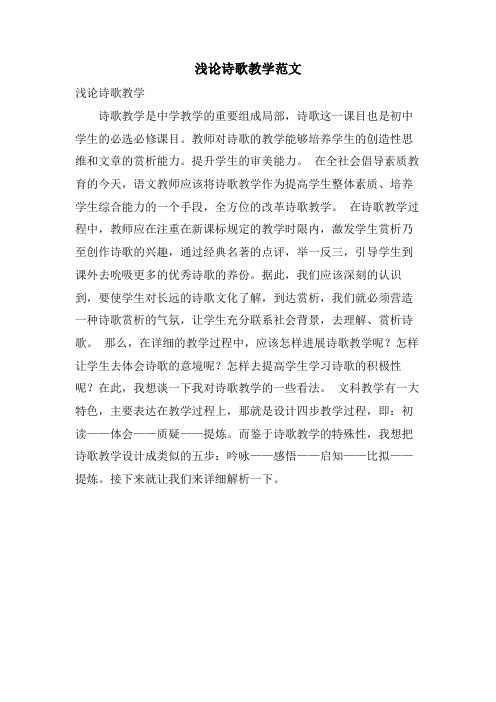 浅论诗歌教学范文

浅论诗歌教学

诗歌教学是中学教学的重要组成局部，诗歌这一课目也是初中学生的必选必修课目。教师对诗歌的教学能够培养学生的创造性思维和文章的赏析能力。提升学生的审美能力。 在全社会倡导素质教育的今天，语文教师应该将诗歌教学作为提高学生整体素质、培养学生综合能力的一个手段，全方位的改革诗歌教学。 在诗歌教学过程中，教师应在注重在新课标规定的教学时限内，激发学生赏析乃至创作诗歌的兴趣，通过经典名著的点评，举一反三，引导学生到课外去吮吸更多的优秀诗歌的养份。据此，我们应该深刻的认识到，要使学生对长远的诗歌文化了解，到达赏析，我们就必须营造一种诗歌赏析的气氛，让学生充分联系社会背景，去理解、赏析诗歌。 那么，在详细的教学过程中，应该怎样进展诗歌教学呢？怎样让学生去体会诗歌的意境呢？怎样去提高学生学习诗歌的积极性呢？在此，我想谈一下我对诗歌教学的一些看法。 文科教学有一大特色，主要表达在教学过程上，那就是设计四步教学过程，即：初读——体会——质疑——提炼。而鉴于诗歌教学的特殊性，我想把诗歌教学设计成类似的五步：吟咏——感悟——启知——比拟——提炼。接下来就让我们来详细解析一下。